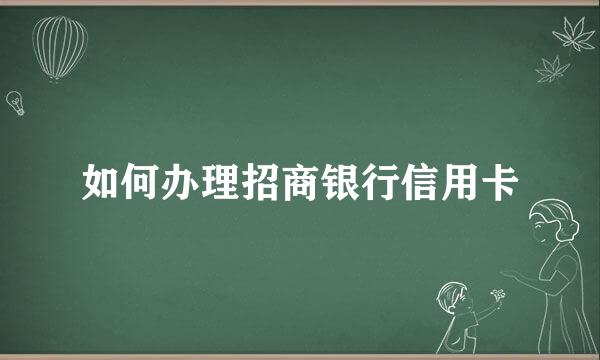 如何办理招商银行信用卡